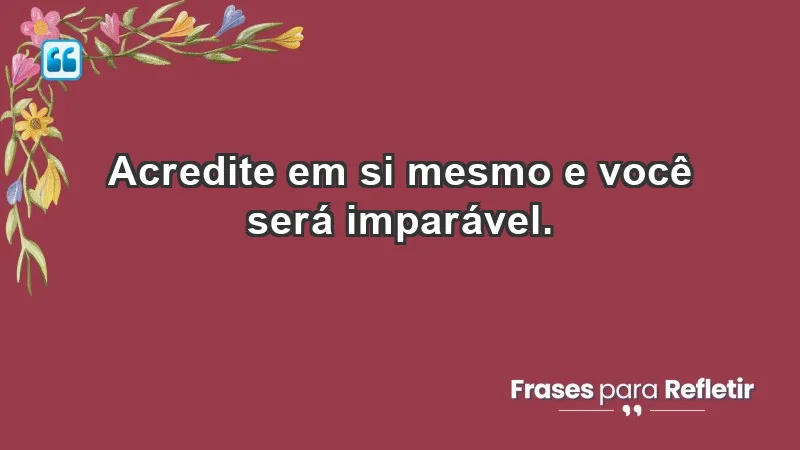 Acredite em si mesmo e você será imparável.

Frases para Refletir